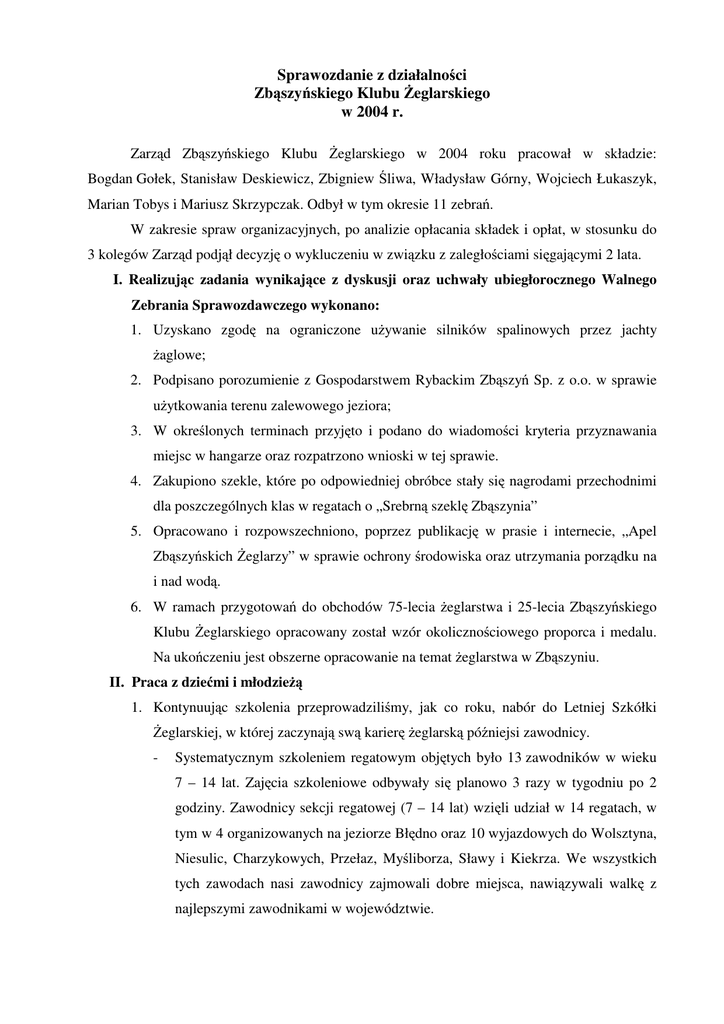 Sprawozdanie z działalności
Zbąszyńskiego Klubu Żeglarskiego
w 2004 r.

Zarząd Zbąszyńskiego Klubu Żeglarskiego w 2004 roku pracował w składzie: Bogdan Gołek, Stanisław Deskiewicz, Zbigniew Śliwa, Władysław Górny, Wojciech Łukaszyk, Marian Tobys i Mariusz Skrzypczak. Odbył w tym okresie 11 zebrań.

W zakresie spraw organizacyjnych, po analizie opłacania składek i opłat, w stosunku do 3 kolegów Zarząd podjął decyzję o wykluczeniu w związku z zaległościami sięgającymi 2 lata.

I. Realizując zadania wynikające z dyskusji oraz uchwały ubiegłorocznego Walnego Zebrania Sprawozdawczego wykonano:

1. Uzyskano zgodę na ograniczone używanie silników spalinowych przez jachty żaglowe;
2. Podpisano porozumienie z Gospodarstwem Rybackim Zbąszyń Sp. z o.o. w sprawie użytkowania terenu zalewowego jeziora;
3. W określonych terminach przyjęto i podano do wiadomości kryteria przyznawania miejsc w hangarze oraz rozpatrzono wnioski w tej sprawie.
4. Zakupiono szekle, które po odpowiedniej obróbce stały się nagrodami przechodnimi dla poszczególnych klas w regatach o „Srebrną szeklę Zbąszynia”
5. Opracowano i rozpowszechniono, poprzez publikację w prasie i internecie, „Apel Zbąszyńskich Żeglarzy” w sprawie ochrony środowiska oraz utrzymania porządku na i nad wodą.
6. W ramach przygotowań do obchodów 75-lecia żeglarstwa i 25-lecia Zbąszyńskiego Klubu Żeglarskiego opracowany został wzór okolicznościowego proporca i medalu. Na ukończeniu jest obszerne opracowanie na temat żeglarstwa w Zbąszyniu.

II. Praca z dziećmi i młodzieżą

1. Kontynuując szkolenia przeprowadziliśmy, jak co roku, nabór do Letniej Szkółki Żeglarskiej, w której zaczynają swą karierę żeglarską późniejsi zawodnicy.
- Systematycznym szkoleniem regatowym objętych było 13 zawodników w wieku 7 – 14 lat. Zajęcia szkoleniowe odbywały się planowo 3 razy w tygodniu po 2 godziny. Zawodnicy sekcji regatowej (7 – 14 lat) wzięli udział w 14 regatach, w tym w 4 organizowanych na jeziorze Błędno oraz 10 wyjazdowych do Wolsztyna, Niesulic, Charzykowych, Przełaz, Myśliborza, Sławy i Kiekrza. We wszystkich tych zawodach nasi zawodnicy zajmowali dobre miejsca, nawiązywali walkę z najlepszymi zawodnikami w województwie.